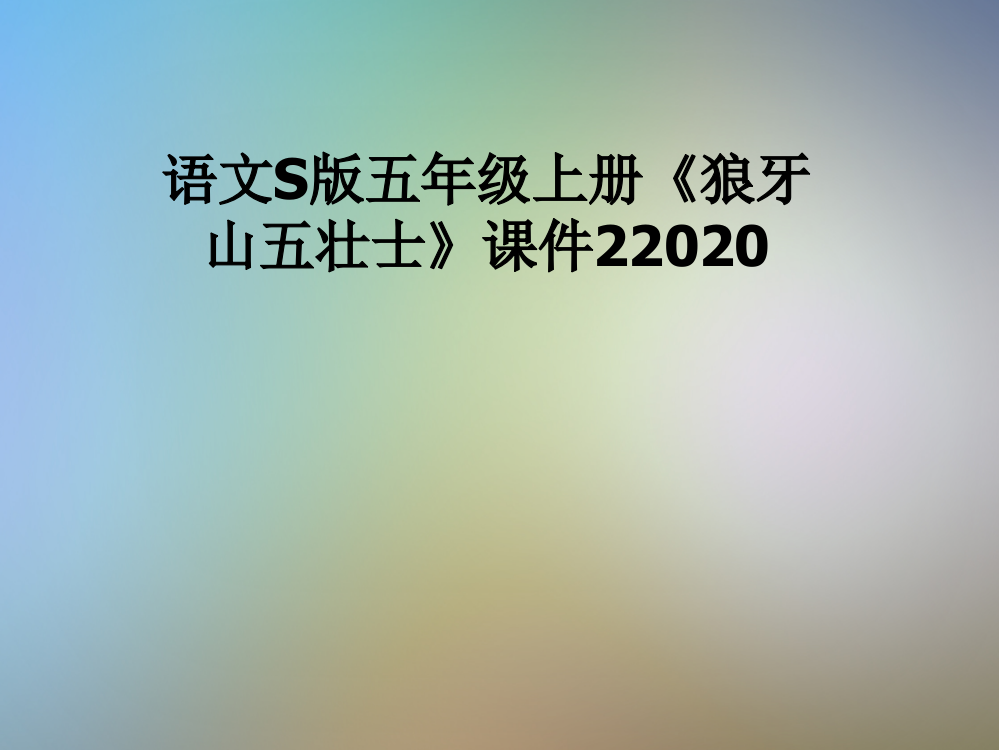 语文S版五年级上册《狼牙山五壮士》课件22020